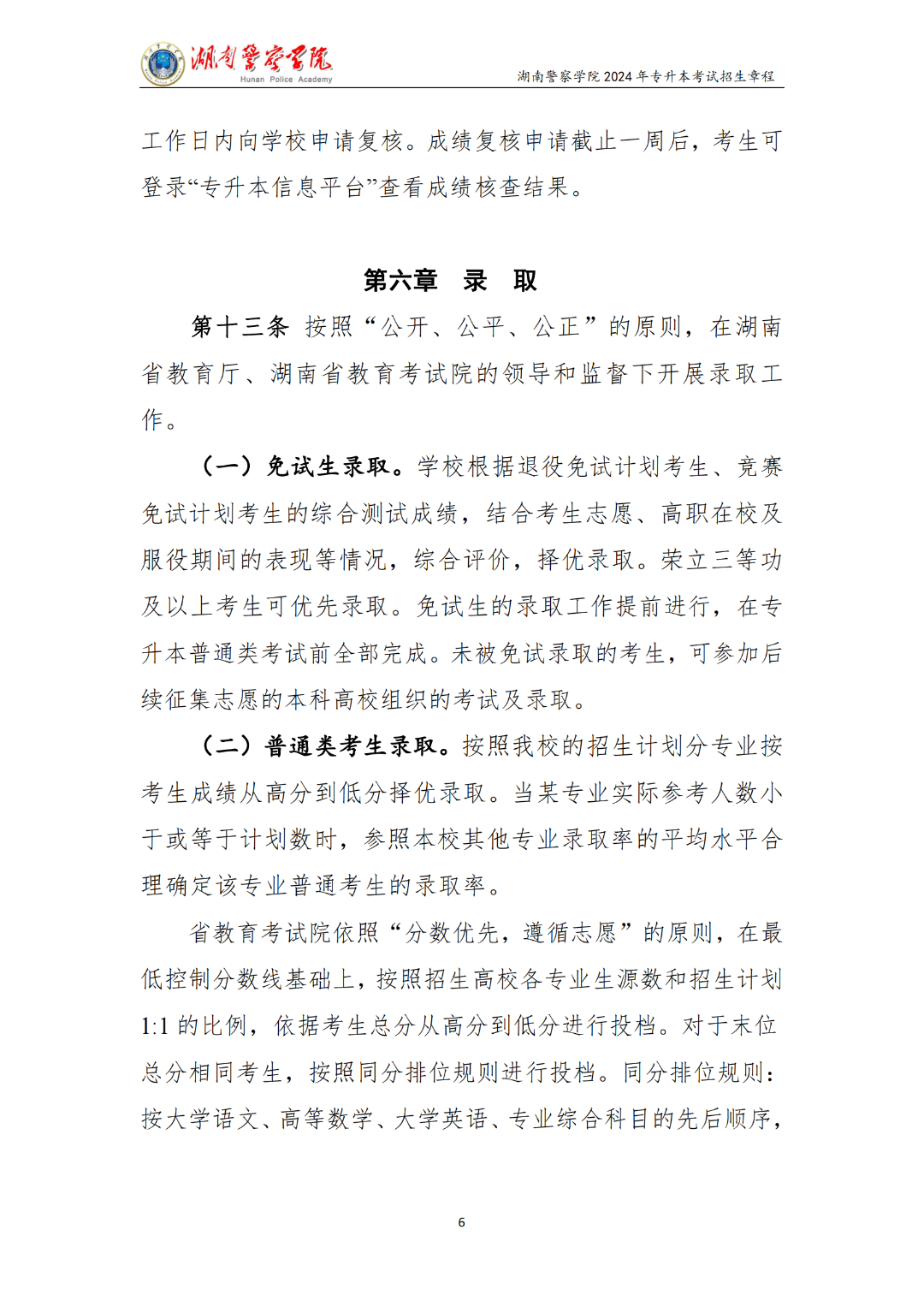 湖南警察学院
Hunan Police Academy
湖南警察学院 2024 年专升本考试招生章程

工作日内向学校申请复核。成绩复核申请截止一周后，考生可登录“专升本信息平台”查看成绩核查结果。

第六章 录 取

第十三条 按照“公开、公平、公正”的原则，在湖南省教育厅、湖南省教育考试院的领导和监督下开展录取工作。

（一）免试生录取。学校根据退役免试计划考生、竞赛免试计划考生的综合测试成绩，结合考生志愿、高职在校及服役期间的表现等情况，综合评价，择优录取。荣立三等功及以上考生可优先录取。免试生的录取工作提前进行，在专升本普通类考试前全部完成。未被免试录取的考生，可参加后续征集志愿的本科高校组织的考试及录取。

（二）普通类考生录取。按照我校的招生计划分专业按考生成绩从高分到低分择优录取。当某专业实际参考人数小于或等于计划数时，参照本校其他专业录取率的平均水平合理确定该专业普通考生的录取率。

省教育考试院依照“分数优先，遵循志愿”的原则，在最低控制分数线基础上，按照招生高校各专业生源数和招生计划1:1 的比例，依据考生总分从高分到低分进行投档。对于末位总分相同考生，按照同分排位规则进行投档。同分排位规则：按大学语文、高等数学、大学英语、专业综合科目的先后顺序，

6